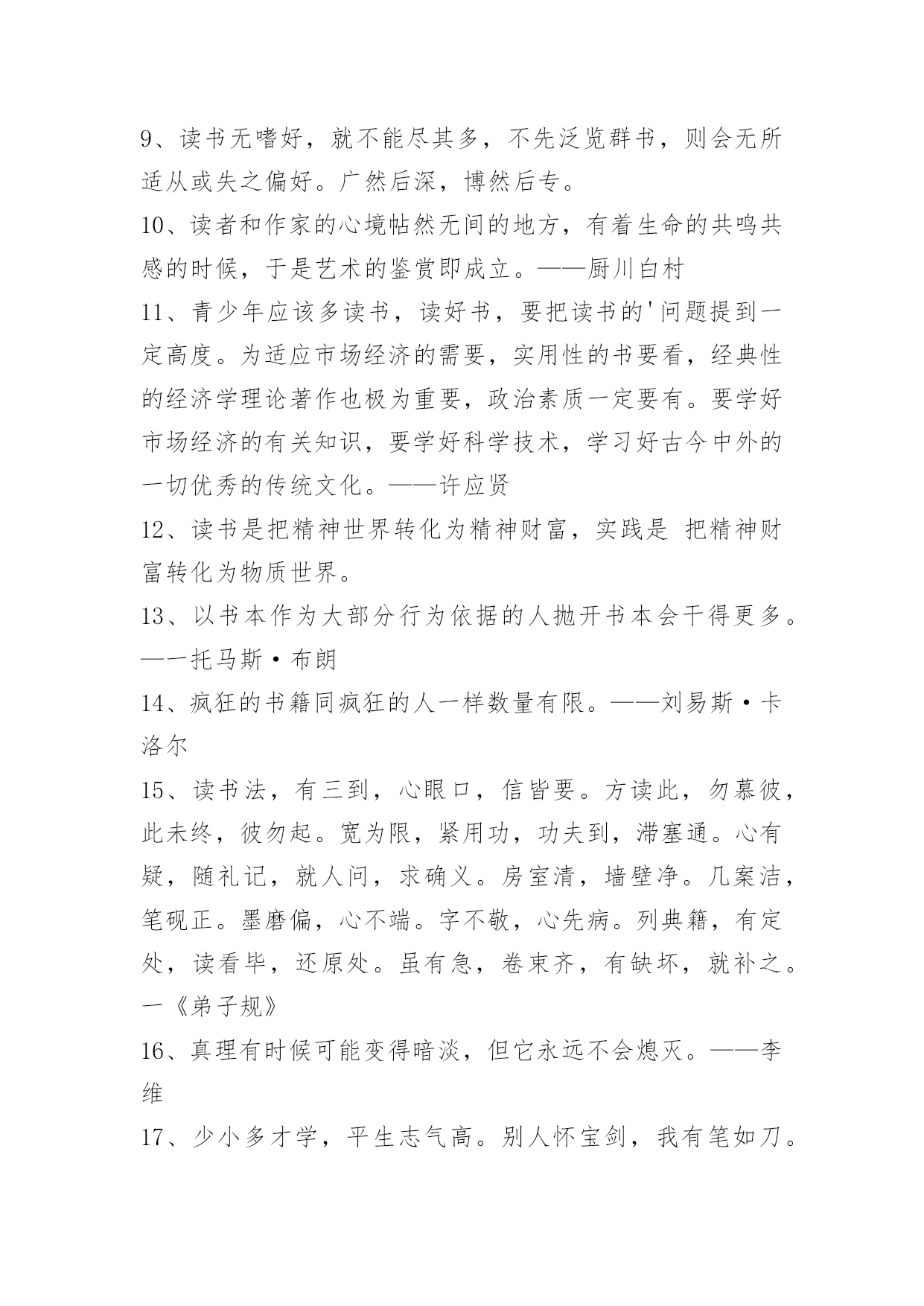 9、读书无嗜好，就不能尽其多，不先泛览群书，则会无所适从或失之偏好。广然后深，博然后专。

10、读者和作家的心境帖然无间的地方，有着生命的共鸣共感的时候，于是艺术的鉴赏即成立。——厨川白村

11、青少年应该多读书，读好书，要把读书的'问题提到一定高度。为适应市场经济的需要，实用性的书要看，经典性的经济学理论著作也极为重要，政治素质一定要有。要学好市场经济的有关知识，要学好科学技术，学习好古今中外的一切优秀的传统文化。——许应贤

12、读书是把精神世界转化为精神财富，实践是 把精神财富转化为物质世界。

13、以书本作为大部分行为依据的人抛开书本会干得更多。—一托马斯·布朗

14、疯狂的书籍同疯狂的人一样数量有限。——刘易斯·卡洛尔

15、读书法，有三到，心眼口，信皆要。方读此，勿慕彼，此未终，彼勿起。宽为限，紧用功，功夫到，滞塞通。心有疑，随礼记，就人问，求确义。房室清，墙壁净。几案洁，笔砚正。墨磨偏，心不端。字不敬，心先病。列典籍，有定处，读看毕，还原处。虽有急，卷束齐，有缺坏，就补之。一《弟子规》

16、真理有时候可能变得暗淡，但它永远不会熄灭。——李维

17、少小多才学，平生志气高。别人怀宝剑，我有笔如刀。